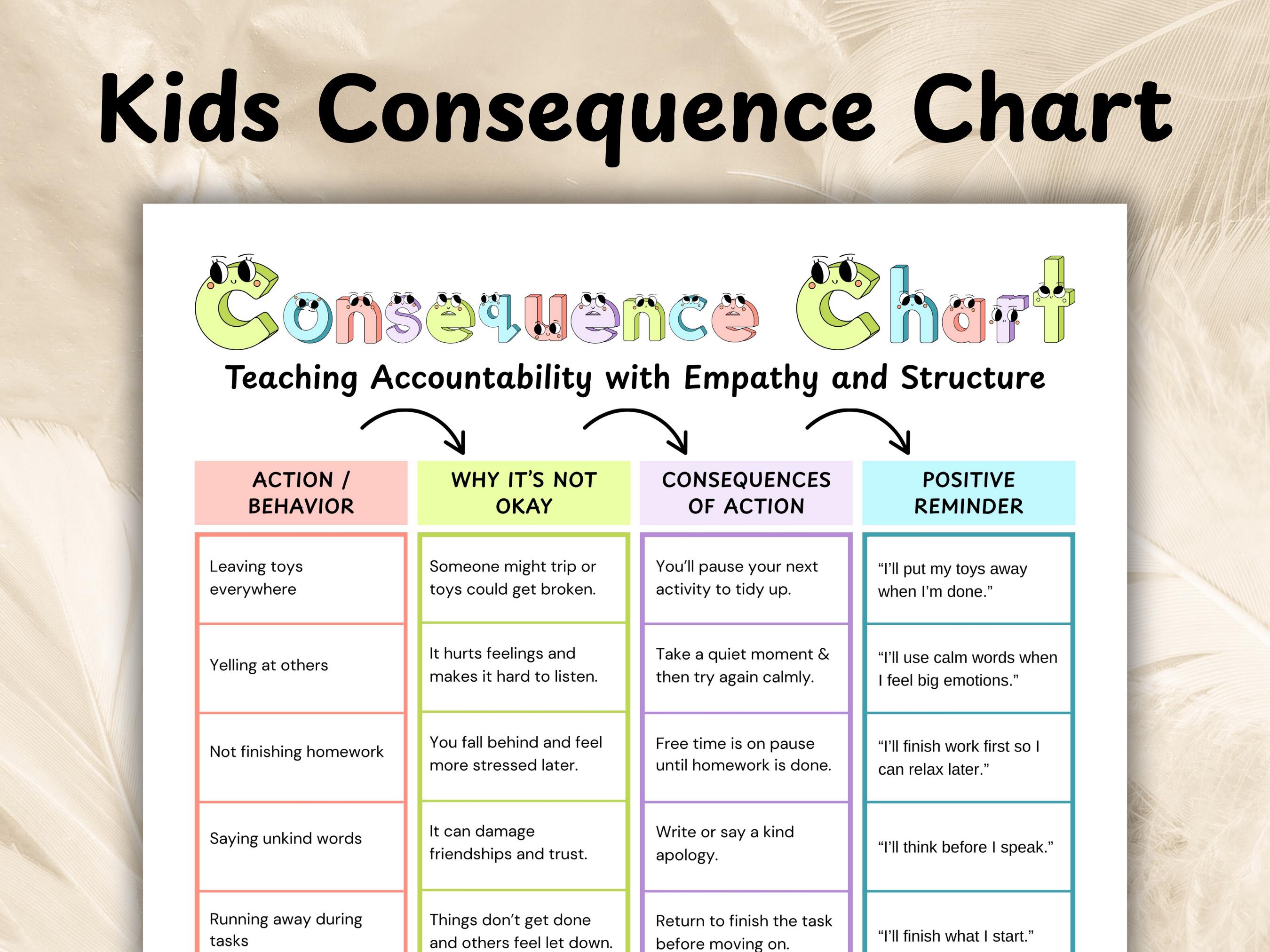 Kids Consequence Chart

Consequence Chart

Teaching Accountability with Empathy and Structure

| ACTION / BEHAVIOR | WHY IT'S NOT OKAY | CONSEQUENCES OF ACTION | POSITIVE REMINDER |
|---|---|---|---|
| Leaving toys everywhere | Someone might trip or toys could get broken. | You'll pause your next activity to tidy up. | "I'll put my toys away when I'm done." |
| Yelling at others | It hurts feelings and makes it hard to listen. | Take a quiet moment & then try again calmly. | "I'll use calm words when I feel big emotions." |
| Not finishing homework | You fall behind and feel more stressed later. | Free time is on pause until homework is done. | "I'll finish work first so I can relax later." |
| Saying unkind words | It can damage friendships and trust. | Write or say a kind apology. | "I'll think before I speak." |
| Running away during tasks | Things don't get done and others feel let down. | Return to finish the task before moving on. | "I'll finish what I start." |